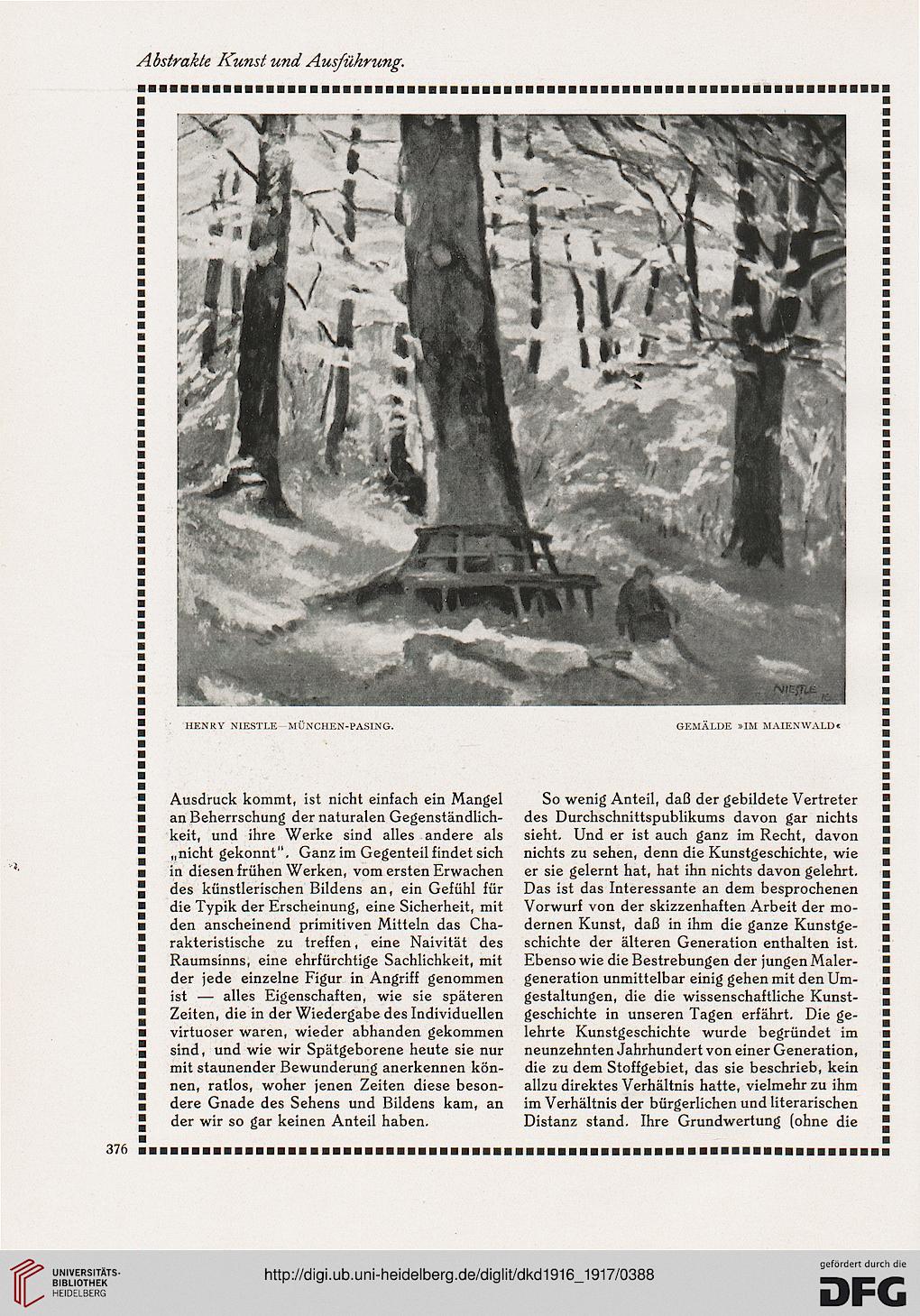 Abstrakte Kunst und Ausführung.

NIESTLE

HENRY NIESTLE—MÜNCHEN-PASING.

GEMÄLDE »IM MAIENWALD«

Ausdruck kommt, ist nicht einfach ein Mangel an Beherrschung der naturalen Gegenständlichkeit, und ihre Werke sind alles andere als „nicht gekonnt". Ganz im Gegenteil findet sich in diesen frühen Werken, vom ersten Erwachen des künstlerischen Bildens an, ein Gefühl für die Typik der Erscheinung, eine Sicherheit, mit den anscheinend primitiven Mitteln das Charakteristische zu treffen, eine Naivität des Raumsinns, eine ehrfürchtige Sachlichkeit, mit der jede einzelne Figur in Angriff genommen ist — alles Eigenschaften, wie sie späteren Zeiten, die in der Wiedergabe des Individuellen virtuoser waren, wieder abhanden gekommen sind, und wie wir Spätgeborene heute sie nur mit staunender Bewunderung anerkennen können, ratlos, woher jenen Zeiten diese besondere Gnade des Sehens und Bildens kam, an der wir so gar keinen Anteil haben.

So wenig Anteil, daß der gebildete Vertreter des Durchschnittspublikums davon gar nichts sieht. Und er ist auch ganz im Recht, davon nichts zu sehen, denn die Kunstgeschichte, wie er sie gelernt hat, hat ihn nichts davon gelehrt. Das ist das Interessante an dem besprochenen Vorwurf von der skizzenhaften Arbeit der modernen Kunst, daß in ihm die ganze Kunstgeschichte der älteren Generation enthalten ist. Ebenso wie die Bestrebungen der jungen Malergeneration unmittelbar einig gehen mit den Umgestaltungen, die die wissenschaftliche Kunstgeschichte in unseren Tagen erfährt. Die gelehrte Kunstgeschichte wurde begründet im neunzehnten Jahrhundert von einer Generation, die zu dem Stoffgebiet, das sie beschrieb, kein allzu direktes Verhältnis hatte, vielmehr zu ihm im Verhältnis der bürgerlichen und literarischen Distanz stand. Ihre Grundwertung (ohne die

376

UNIVERSITÄTS-BIBLIOTHEK HEIDELBERG

http://digi.ub.uni-heidelberg.de/diglit/dkd1916_1917/0388

gefördert durch die DFG